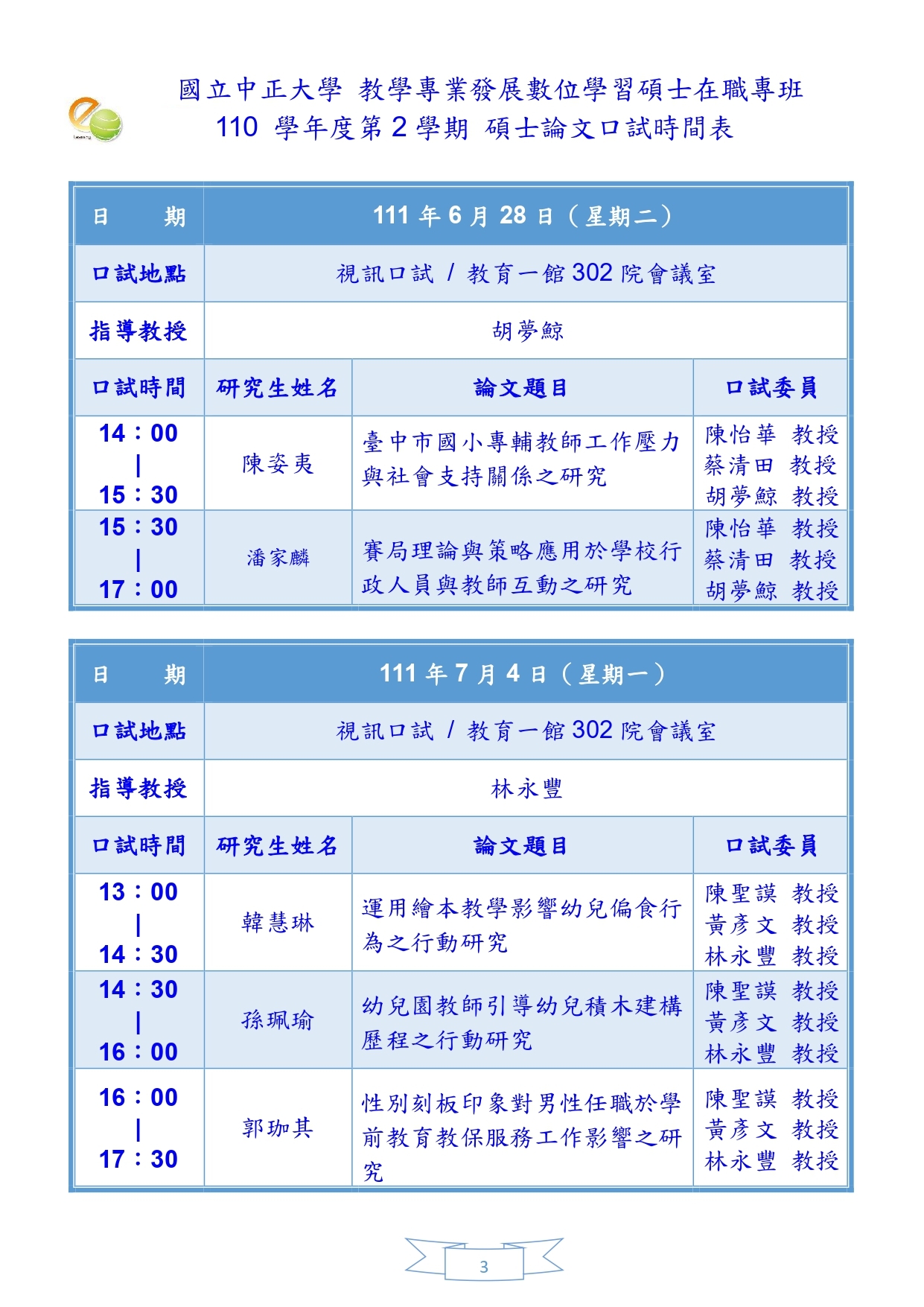 國立中正大學 教學專業發展數位學習碩士在職專班
110 學年度第 2 學期 碩士論文口試時間表

| 日　　期 | 111 年 6 月 28 日（星期二） | | |
|---|---|---|---|
| 口試地點 | 視訊口試 / 教育一館 302 院會議室 | | |
| 指導教授 | 胡夢鯨 | | |
| 口試時間 | 研究生姓名 | 論文題目 | 口試委員 |
| 14：00 \| 15：30 | 陳姿夷 | 臺中市國小專輔教師工作壓力與社會支持關係之研究 | 陳怡華 教授 蔡清田 教授 胡夢鯨 教授 |
| 15：30 \| 17：00 | 潘家麟 | 賽局理論與策略應用於學校行政人員與教師互動之研究 | 陳怡華 教授 蔡清田 教授 胡夢鯨 教授 |

| 日　　期 | 111 年 7 月 4 日（星期一） | | |
|---|---|---|---|
| 口試地點 | 視訊口試 / 教育一館 302 院會議室 | | |
| 指導教授 | 林永豐 | | |
| 口試時間 | 研究生姓名 | 論文題目 | 口試委員 |
| 13：00 \| 14：30 | 韓慧琳 | 運用繪本教學影響幼兒偏食行為之行動研究 | 陳聖謨 教授 黃彥文 教授 林永豐 教授 |
| 14：30 \| 16：00 | 孫珮瑜 | 幼兒園教師引導幼兒積木建構歷程之行動研究 | 陳聖謨 教授 黃彥文 教授 林永豐 教授 |
| 16：00 \| 17：30 | 郭珈其 | 性別刻板印象對男性任職於學前教育教保服務工作影響之研究 | 陳聖謨 教授 黃彥文 教授 林永豐 教授 |

3